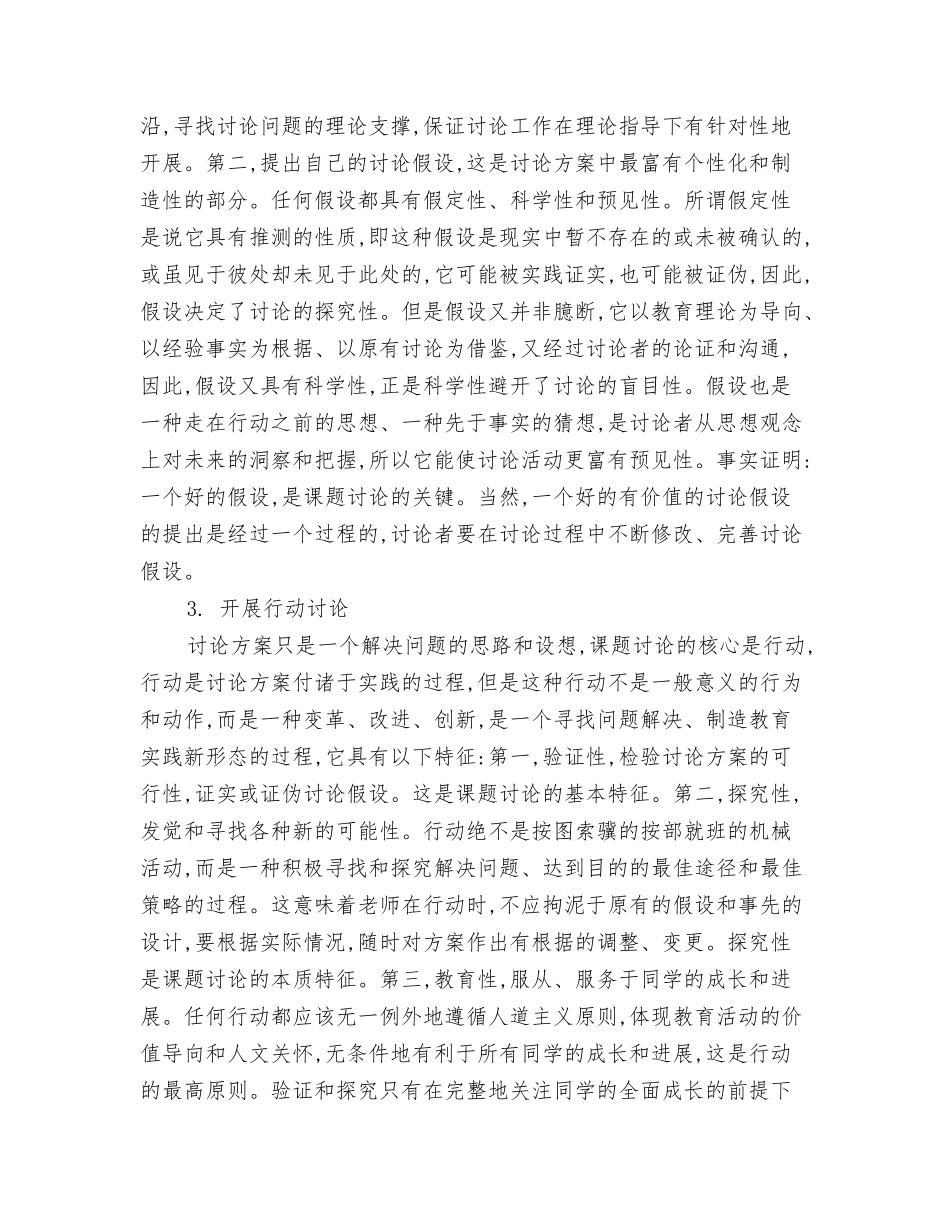 沿,寻找讨论问题的理论支撑,保证讨论工作在理论指导下有针对性地开展。第二,提出自己的讨论假设,这是讨论方案中最富有个性化和制造性的部分。任何假设都具有假定性、科学性和预见性。所谓假定性是说它具有推测的性质,即这种假设是现实中暂不存在的或未被确认的,或虽见于彼处却未见于此处的,它可能被实践证实,也可能被证伪,因此,假设决定了讨论的探究性。但是假设又并非臆断,它以教育理论为导向、以经验事实为根据、以原有讨论为借鉴,又经过讨论者的论证和沟通,因此,假设又具有科学性,正是科学性避开了讨论的盲目性。假设也是一种走在行动之前的思想、一种先于事实的猜想,是讨论者从思想观念上对未来的洞察和把握,所以它能使讨论活动更富有预见性。事实证明:一个好的假设,是课题讨论的关键。当然,一个好的有价值的讨论假设的提出是经过一个过程的,讨论者要在讨论过程中不断修改、完善讨论假设。

3. 开展行动讨论

讨论方案只是一个解决问题的思路和设想,课题讨论的核心是行动,行动是讨论方案付诸于实践的过程,但是这种行动不是一般意义的行为和动作,而是一种变革、改进、创新,是一个寻找问题解决、制造教育实践新形态的过程,它具有以下特征:第一,验证性,检验讨论方案的可行性,证实或证伪讨论假设。这是课题讨论的基本特征。第二,探究性,发觉和寻找各种新的可能性。行动绝不是按图索骥的按部就班的机械活动,而是一种积极寻找和探究解决问题、达到目的的最佳途径和最佳策略的过程。这意味着老师在行动时,不应拘泥于原有的假设和事先的设计,要根据实际情况,随时对方案作出有根据的调整、变更。探究性是课题讨论的本质特征。第三,教育性,服从、服务于同学的成长和进展。任何行动都应该无一例外地遵循人道主义原则,体现教育活动的价值导向和人文关怀,无条件地有利于所有同学的成长和进展,这是行动的最高原则。验证和探究只有在完整地关注同学的全面成长的前提下